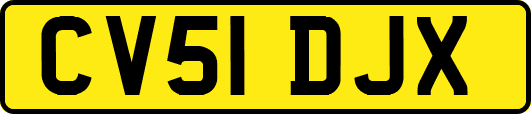 CV51 DJX